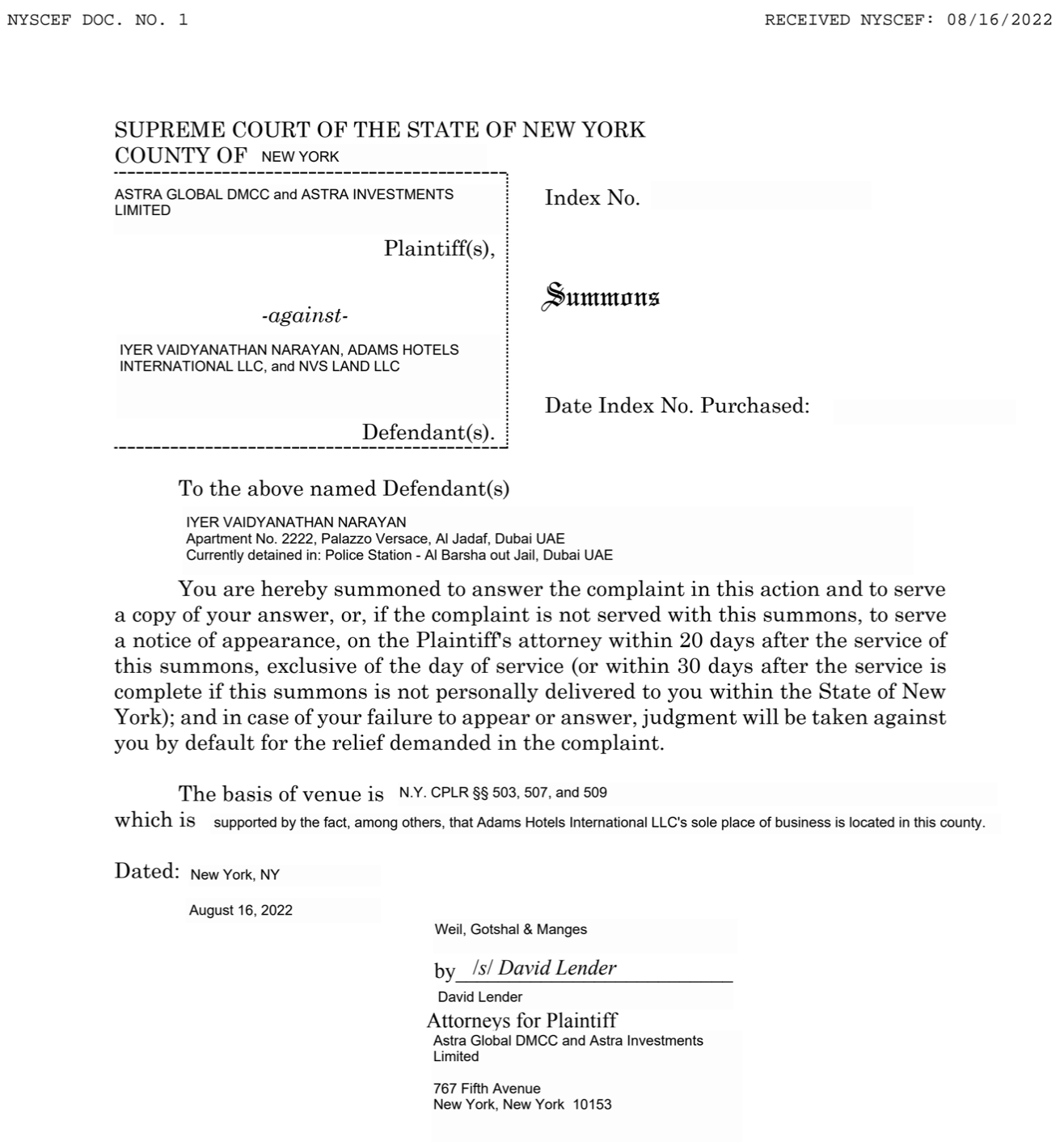 NYSCEF DOC. NO. 1

RECEIVED NYSCEF: 08/16/2022

SUPREME COURT OF THE STATE OF NEW YORK
COUNTY OF NEW YORK

ASTRA GLOBAL DMCC and ASTRA INVESTMENTS LIMITED

Plaintiff(s),

-against-

IYER VAIDYANATHAN NARAYAN, ADAMS HOTELS INTERNATIONAL LLC, and NVS LAND LLC

Defendant(s).

Index No.

Summons

Date Index No. Purchased:

To the above named Defendant(s)

IYER VAIDYANATHAN NARAYAN
Apartment No. 2222, Palazzo Versace, Al Jadaf, Dubai UAE
Currently detained in: Police Station - Al Barsha out Jail, Dubai UAE

You are hereby summoned to answer the complaint in this action and to serve a copy of your answer, or, if the complaint is not served with this summons, to serve a notice of appearance, on the Plaintiff's attorney within 20 days after the service of this summons, exclusive of the day of service (or within 30 days after the service is complete if this summons is not personally delivered to you within the State of New York); and in case of your failure to appear or answer, judgment will be taken against you by default for the relief demanded in the complaint.

The basis of venue is N.Y. CPLR §§ 503, 507, and 509
which is supported by the fact, among others, that Adams Hotels International LLC's sole place of business is located in this county.

Dated: New York, NY

August 16, 2022

Weil, Gotshal & Manges

by /s/ David Lender
David Lender
Attorneys for Plaintiff
Astra Global DMCC and Astra Investments Limited

767 Fifth Avenue
New York, New York 10153